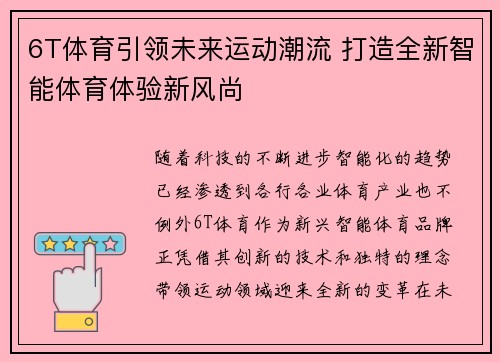 6T体育引领未来运动潮流 打造全新智能体育体验新风尚

随着科技的不断进步智能化的趋势已经渗透到各行各业体育产业也不例外6T体育作为新兴智能体育品牌正凭借其创新的技术和独特的理念带领运动领域迎来全新的变革在未